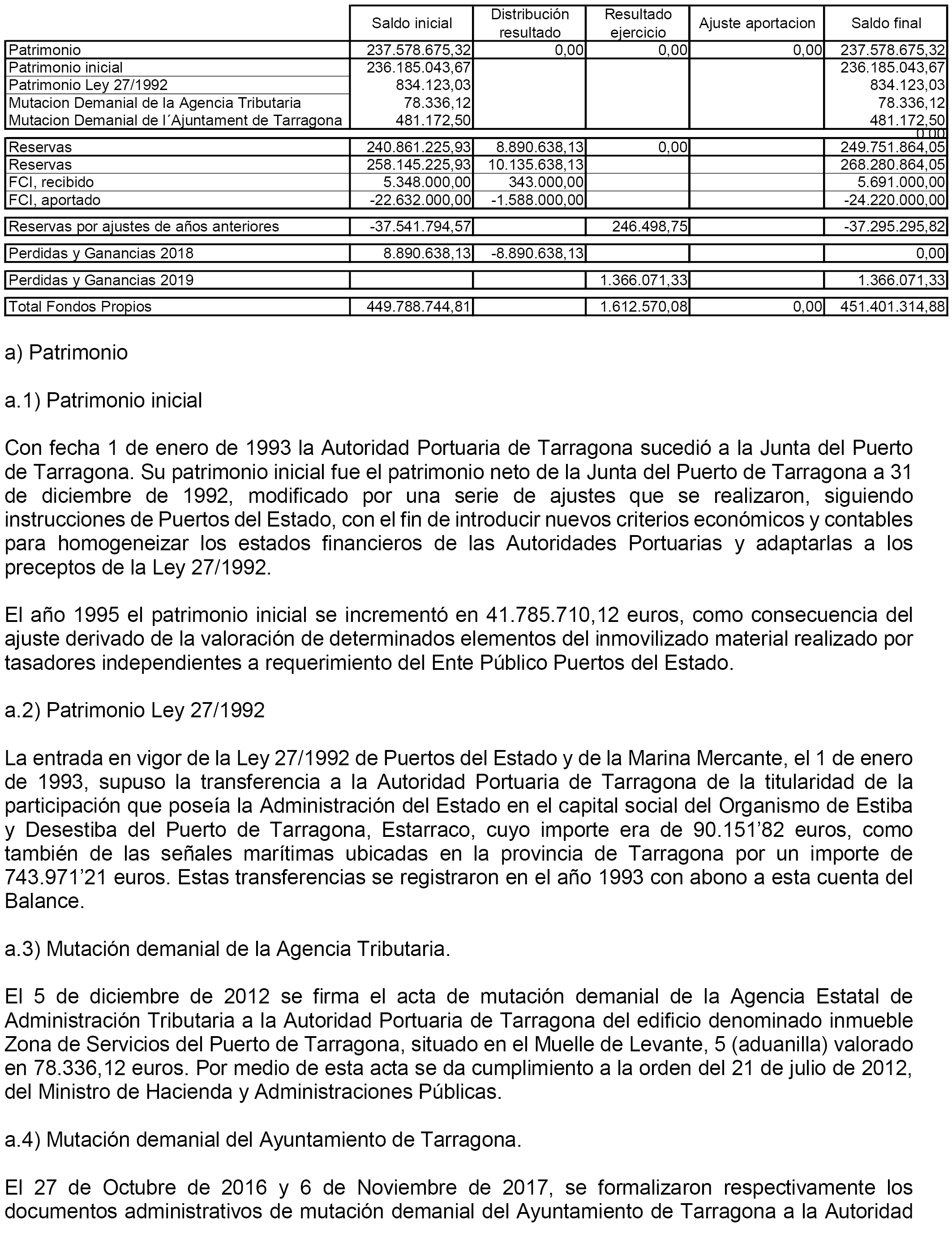 |  | Saldo inicial | Distribución resultado | Resultado ejercicio | Ajuste aportacion | Saldo final |
|---|---|---|---|---|---|
| Patrimonio | 237.578.675,32 | 0,00 | 0,00 | 0,00 | 237.578.675,32 |
| Patrimonio inicial | 236.185.043,67 |  |  |  | 236.185.043,67 |
| Patrimonio Ley 27/1992 | 834.123,03 |  |  |  | 834.123,03 |
| Mutacion Demanial de la Agencia Tributaria | 78.336,12 |  |  |  | 78.336,12 |
| Mutacion Demanial de l´Ajuntament de Tarragona | 481.172,50 |  |  |  | 481.172,50 |
|  |  |  |  |  | 0,00 |
| Reservas | 240.861.225,93 | 8.890.638,13 | 0,00 |  | 249.751.864,05 |
| Reservas | 258.145.225,93 | 10.135.638,13 |  |  | 268.280.864,05 |
| FCI, recibido | 5.348.000,00 | 343.000,00 |  |  | 5.691.000,00 |
| FCI, aportado | -22.632.000,00 | -1.588.000,00 |  |  | -24.220.000,00 |
| Reservas por ajustes de años anteriores | -37.541.794,57 |  | 246.498,75 |  | -37.295.295,82 |
| Perdidas y Ganancias 2018 | 8.890.638,13 | -8.890.638,13 |  |  | 0,00 |
| Perdidas y Ganancias 2019 |  |  | 1.366.071,33 |  | 1.366.071,33 |
| Total Fondos Propios | 449.788.744,81 |  | 1.612.570,08 | 0,00 | 451.401.314,88 |

a) Patrimonio

a.1) Patrimonio inicial

Con fecha 1 de enero de 1993 la Autoridad Portuaria de Tarragona sucedió a la Junta del Puerto de Tarragona. Su patrimonio inicial fue el patrimonio neto de la Junta del Puerto de Tarragona a 31 de diciembre de 1992, modificado por una serie de ajustes que se realizaron, siguiendo instrucciones de Puertos del Estado, con el fin de introducir nuevos criterios económicos y contables para homogeneizar los estados financieros de las Autoridades Portuarias y adaptarlas a los preceptos de la Ley 27/1992.

El año 1995 el patrimonio inicial se incrementó en 41.785.710,12 euros, como consecuencia del ajuste derivado de la valoración de determinados elementos del inmovilizado material realizado por tasadores independientes a requerimiento del Ente Público Puertos del Estado.

a.2) Patrimonio Ley 27/1992

La entrada en vigor de la Ley 27/1992 de Puertos del Estado y de la Marina Mercante, el 1 de enero de 1993, supuso la transferencia a la Autoridad Portuaria de Tarragona de la titularidad de la participación que poseía la Administración del Estado en el capital social del Organismo de Estiba y Desestiba del Puerto de Tarragona, Estarraco, cuyo importe era de 90.151’82 euros, como también de las señales marítimas ubicadas en la provincia de Tarragona por un importe de 743.971’21 euros. Estas transferencias se registraron en el año 1993 con abono a esta cuenta del Balance.

a.3) Mutación demanial de la Agencia Tributaria.

El 5 de diciembre de 2012 se firma el acta de mutación demanial de la Agencia Estatal de Administración Tributaria a la Autoridad Portuaria de Tarragona del edificio denominado inmueble Zona de Servicios del Puerto de Tarragona, situado en el Muelle de Levante, 5 (aduanilla) valorado en 78.336,12 euros. Por medio de esta acta se da cumplimiento a la orden del 21 de julio de 2012, del Ministro de Hacienda y Administraciones Públicas.

a.4) Mutación demanial del Ayuntamiento de Tarragona.

El 27 de Octubre de 2016 y 6 de Noviembre de 2017, se formalizaron respectivamente los documentos administrativos de mutación demanial del Ayuntamiento de Tarragona a la Autoridad